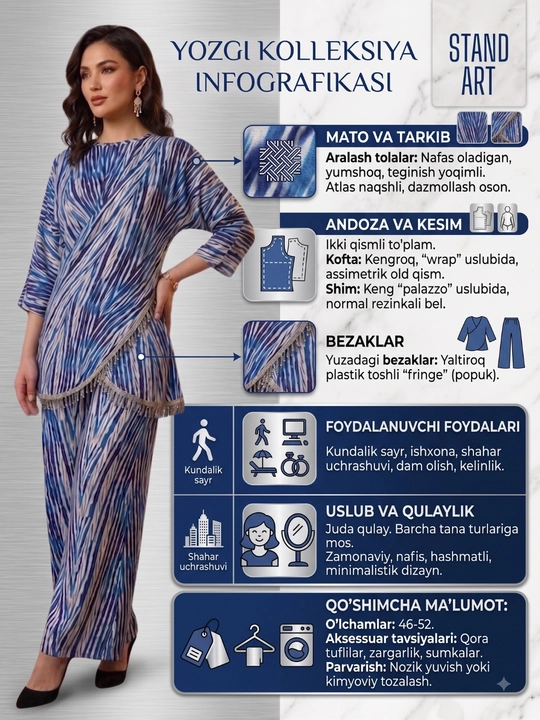 YOZGI KOLLEKSIYA INFOGRAFIKASI

STAND ART

MATO VA TARKIB

Aralash tolalar: Nafas oladigan, yumshoq, teginish yoqimli. Atlas naqshli, dazmollash oson.

ANDOZA VA KESIM

Ikki qismli to'plam.
Kofta: Kengroq, "wrap" uslubida, assimetrik old qism.
Shim: Keng "palazzo" uslubida, normal rezinkali bel.

BEZAKLAR

Yuzadagi bezaklar: Yaltiroq plastik toshli "fringe" (popuk).

Kundalik sayr

FOYDALANUVCHI FOYDALARI

Kundalik sayr, ishxona, shahar uchrashuvi, dam olish, kelinlik.

Shahar uchrashuvi

USLUB VA QULAYLIK

Juda qulay. Barcha tana turlariga mos.
Zamonaviy, nafis, hashmatli, minimalistik dizayn.

QO'SHIMCHA MA'LUMOT:

O'lchamlar: 46-52.
Aksessuar tavsiyalari: Qora tuflilar, zargarlik, sumkalar.
Parvarish: Nozik yuvish yoki kimyoviy tozalash.